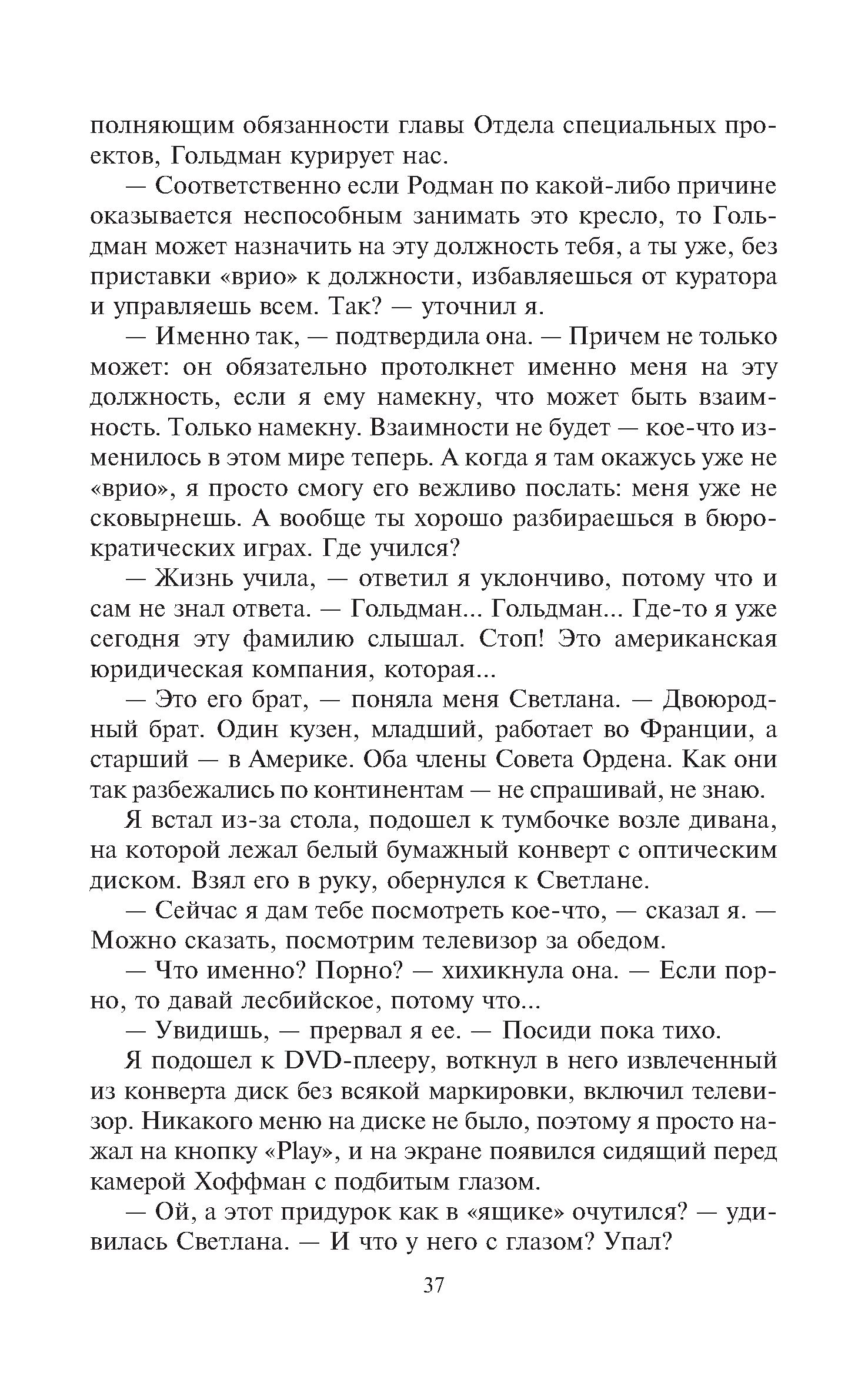 полняющим обязанности главы Отдела специальных проектов, Гольдман курирует нас.

— Соответственно если Родман по какой-либо причине оказывается неспособным занимать это кресло, то Гольдман может назначить на эту должность тебя, а ты уже, без приставки «врио» к должности, избавляешься от куратора и управляешь всем. Так? — уточнил я.

— Именно так, — подтвердила она. — Причем не только может: он обязательно протолкнет именно меня на эту должность, если я ему намекну, что может быть взаимность. Только намекну. Взаимности не будет — кое-что изменилось в этом мире теперь. А когда я там окажусь уже не «врио», я просто смогу его вежливо послать: меня уже не сковырнешь. А вообще ты хорошо разбираешься в бюрократических играх. Где учился?

— Жизнь учила, — ответил я уклончиво, потому что и сам не знал ответа. — Гольдман... Гольдман... Где-то я уже сегодня эту фамилию слышал. Стоп! Это американская юридическая компания, которая...

— Это его брат, — поняла меня Светлана. — Двоюродный брат. Один кузен, младший, работает во Франции, а старший — в Америке. Оба члены Совета Ордена. Как они так разбежались по континентам — не спрашивай, не знаю.

Я встал из-за стола, подошел к тумбочке возле дивана, на которой лежал белый бумажный конверт с оптическим диском. Взял его в руку, обернулся к Светлане.

— Сейчас я дам тебе посмотреть кое-что, — сказал я. — Можно сказать, посмотрим телевизор за обедом.

— Что именно? Порно? — хихикнула она. — Если порно, то давай лесбийское, потому что...

— Увидишь, — прервал я ее. — Посиди пока тихо.

Я подошел к DVD-плееру, воткнул в него извлеченный из конверта диск без всякой маркировки, включил телевизор. Никакого меню на диске не было, поэтому я просто нажал на кнопку «Play», и на экране появился сидящий перед камерой Хоффман с подбитым глазом.

— Ой, а этот придурок как в «ящике» очутился? — удивилась Светлана. — И что у него с глазом? Упал?

37